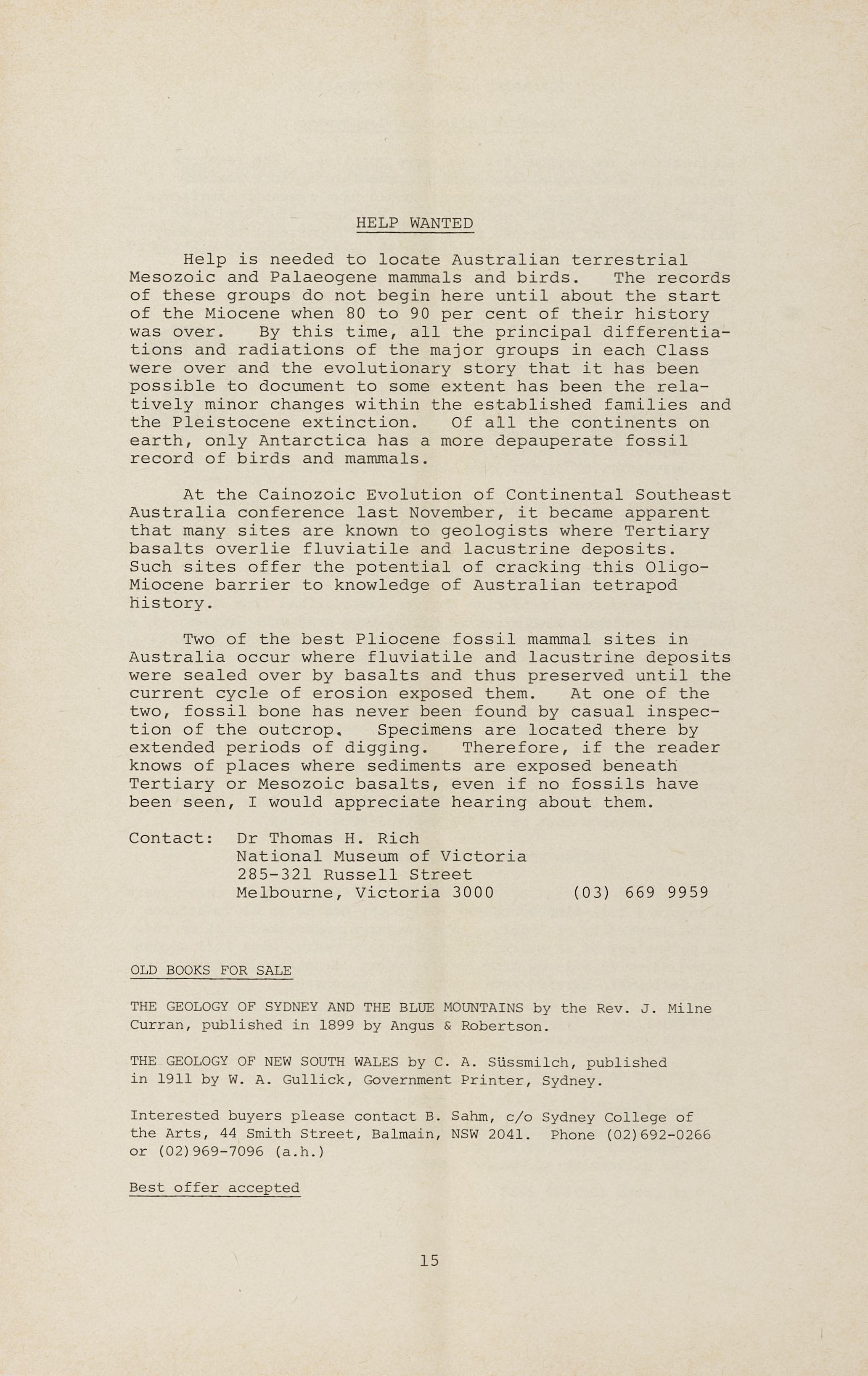 HELP WANTED

Help is needed to locate Australian terrestrial Mesozoic and Palaeogene mammals and birds. The records of these groups do not begin here until about the start of the Miocene when 80 to 90 per cent of their history was over. By this time, all the principal differentiations and radiations of the major groups in each Class were over and the evolutionary story that it has been possible to document to some extent has been the relatively minor changes within the established families and the Pleistocene extinction. Of all the continents on earth, only Antarctica has a more depauperate fossil record of birds and mammals.

At the Cainozoic Evolution of Continental Southeast Australia conference last November, it became apparent that many sites are known to geologists where Tertiary basalts overlie fluviatile and lacustrine deposits. Such sites offer the potential of cracking this Oligo-Miocene barrier to knowledge of Australian tetrapod history.

Two of the best Pliocene fossil mammal sites in Australia occur where fluviatile and lacustrine deposits were sealed over by basalts and thus preserved until the current cycle of erosion exposed them. At one of the two, fossil bone has never been found by casual inspection of the outcrop. Specimens are located there by extended periods of digging. Therefore, if the reader knows of places where sediments are exposed beneath Tertiary or Mesozoic basalts, even if no fossils have been seen, I would appreciate hearing about them.

Contact: Dr Thomas H. Rich
National Museum of Victoria
285-321 Russell Street
Melbourne, Victoria 3000 (03) 669 9959

OLD BOOKS FOR SALE

THE GEOLOGY OF SYDNEY AND THE BLUE MOUNTAINS by the Rev. J. Milne Curran, published in 1899 by Angus & Robertson.

THE GEOLOGY OF NEW SOUTH WALES by C. A. Süssmilch, published in 1911 by W. A. Gullick, Government Printer, Sydney.

Interested buyers please contact B. Sahm, c/o Sydney College of the Arts, 44 Smith Street, Balmain, NSW 2041. Phone (02)692-0266 or (02)969-7096 (a.h.)

Best offer accepted

15